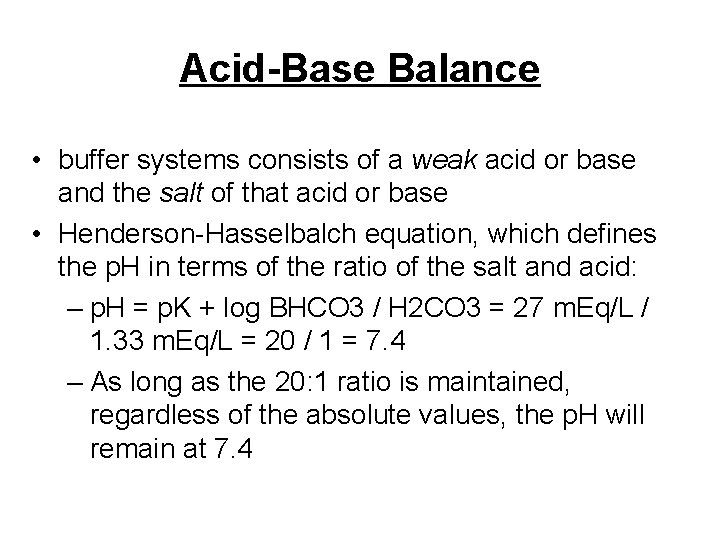 Acid-Base Balance

• buffer systems consists of a weak acid or base and the salt of that acid or base

• Henderson-Hasselbalch equation, which defines the pH in terms of the ratio of the salt and acid:

– pH = pK + log BHCO3 / H2CO3 = 27 mEq/L / 1.33 mEq/L = 20 / 1 = 7.4

– As long as the 20:1 ratio is maintained, regardless of the absolute values, the pH will remain at 7.4